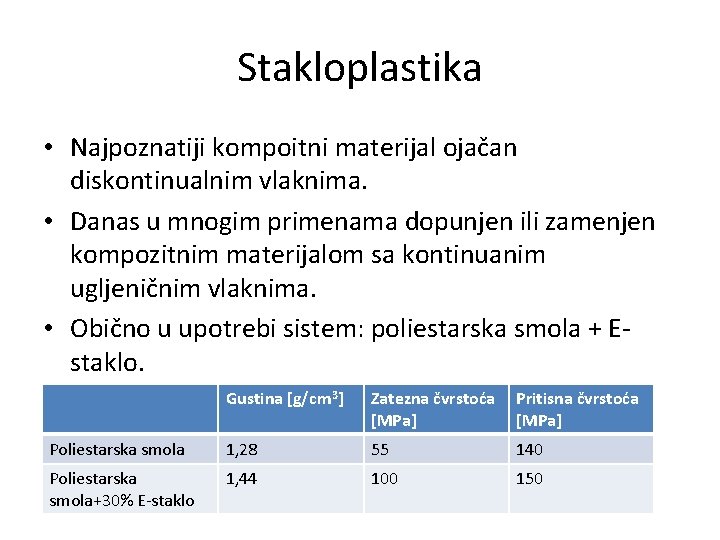 Stakloplastika

• Najpoznatiji kompoitni materijal ojačan diskontinualnim vlaknima.

• Danas u mnogim primenama dopunjen ili zamenjen kompozitnim materijalom sa kontinuanim ugljeničnim vlaknima.

• Obično u upotrebi sistem: poliestarska smola + E-staklo.

| | Gustina [g/cm$^3$] | Zatezna čvrstoća [MPa] | Pritisna čvrstoća [MPa] |
|---|---|---|---|
| Poliestarska smola | 1,28 | 55 | 140 |
| Poliestarska smola+30% E-staklo | 1,44 | 100 | 150 |